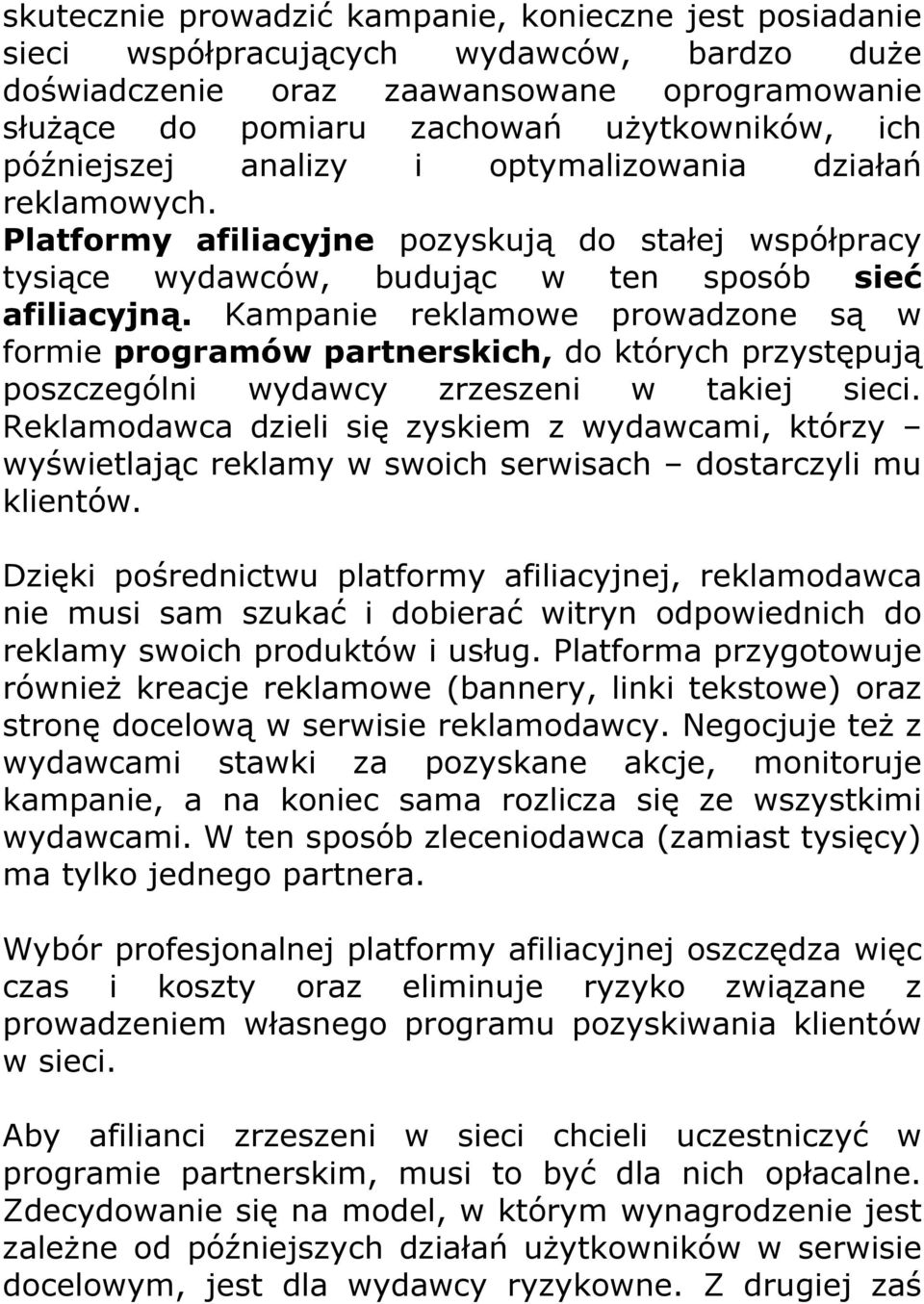 skutecznie prowadzić kampanie, konieczne jest posiadanie sieci współpracujących wydawców, bardzo duże doświadczenie oraz zaawansowane oprogramowanie służące do pomiaru zachowań użytkowników, ich późniejszej analizy i optymalizowania działań reklamowych. Platformy afiliacyjne pozyskują do stałej współpracy tysiące wydawców, budując w ten sposób sieć afiliacyjną. Kampanie reklamowe prowadzone są w formie programów partnerskich, do których przystępują poszczególni wydawcy zrzeszeni w takiej sieci. Reklamodawca dzieli się zyskiem z wydawcami, którzy – wyświetlając reklamy w swoich serwisach – dostarczyli mu klientów.

Dzięki pośrednictwu platformy afiliacyjnej, reklamodawca nie musi sam szukać i dobierać witryn odpowiednich do reklamy swoich produktów i usług. Platforma przygotowuje również kreacje reklamowe (bannery, linki tekstowe) oraz stronę docelową w serwisie reklamodawcy. Negocjuje też z wydawcami stawki za pozyskane akcje, monitoruje kampanie, a na koniec sama rozlicza się ze wszystkimi wydawcami. W ten sposób zleceniodawca (zamiast tysięcy) ma tylko jednego partnera.

Wybór profesjonalnej platformy afiliacyjnej oszczędza więc czas i koszty oraz eliminuje ryzyko związane z prowadzeniem własnego programu pozyskiwania klientów w sieci.

Aby afilianci zrzeszeni w sieci chcieli uczestniczyć w programie partnerskim, musi to być dla nich opłacalne. Zdecydowanie się na model, w którym wynagrodzenie jest zależne od późniejszych działań użytkowników w serwisie docelowym, jest dla wydawcy ryzykowne. Z drugiej zaś